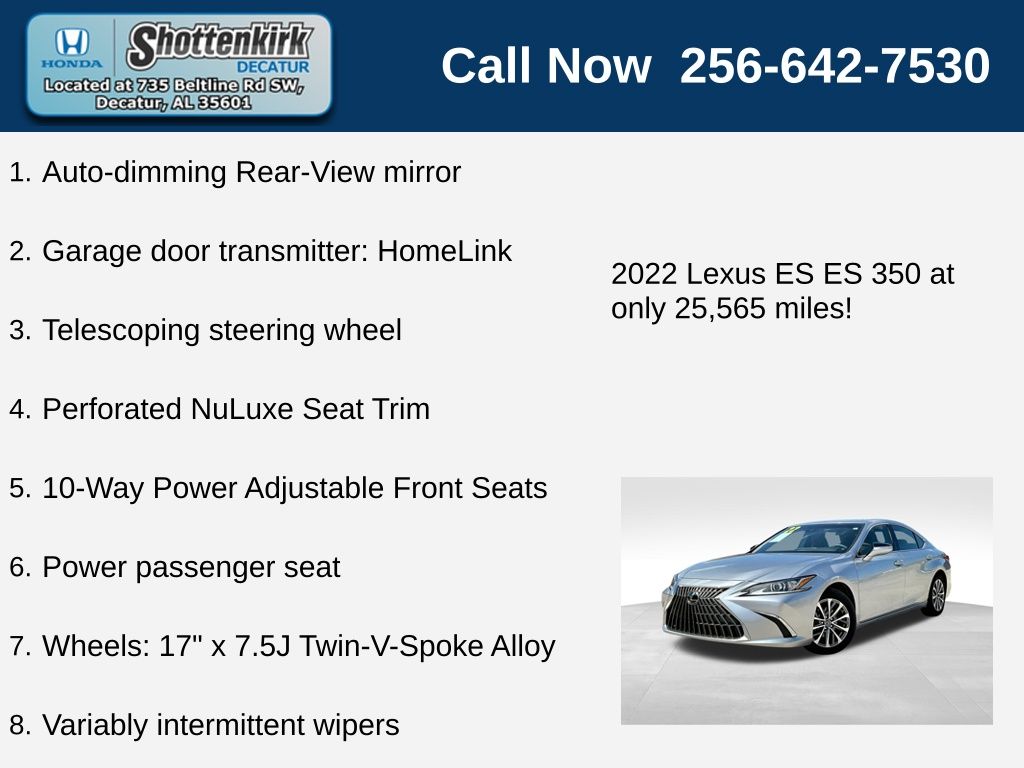 HONDA
Shottenkirk
DECATUR
Located at 735 Beltline Rd SW, Decatur, AL 35601

Call Now 256-642-7530

1. Auto-dimming Rear-View mirror

2. Garage door transmitter: HomeLink

3. Telescoping steering wheel

4. Perforated NuLuxe Seat Trim

5. 10-Way Power Adjustable Front Seats

6. Power passenger seat

7. Wheels: 17" x 7.5J Twin-V-Spoke Alloy

8. Variably intermittent wipers

2022 Lexus ES ES 350 at only 25,565 miles!